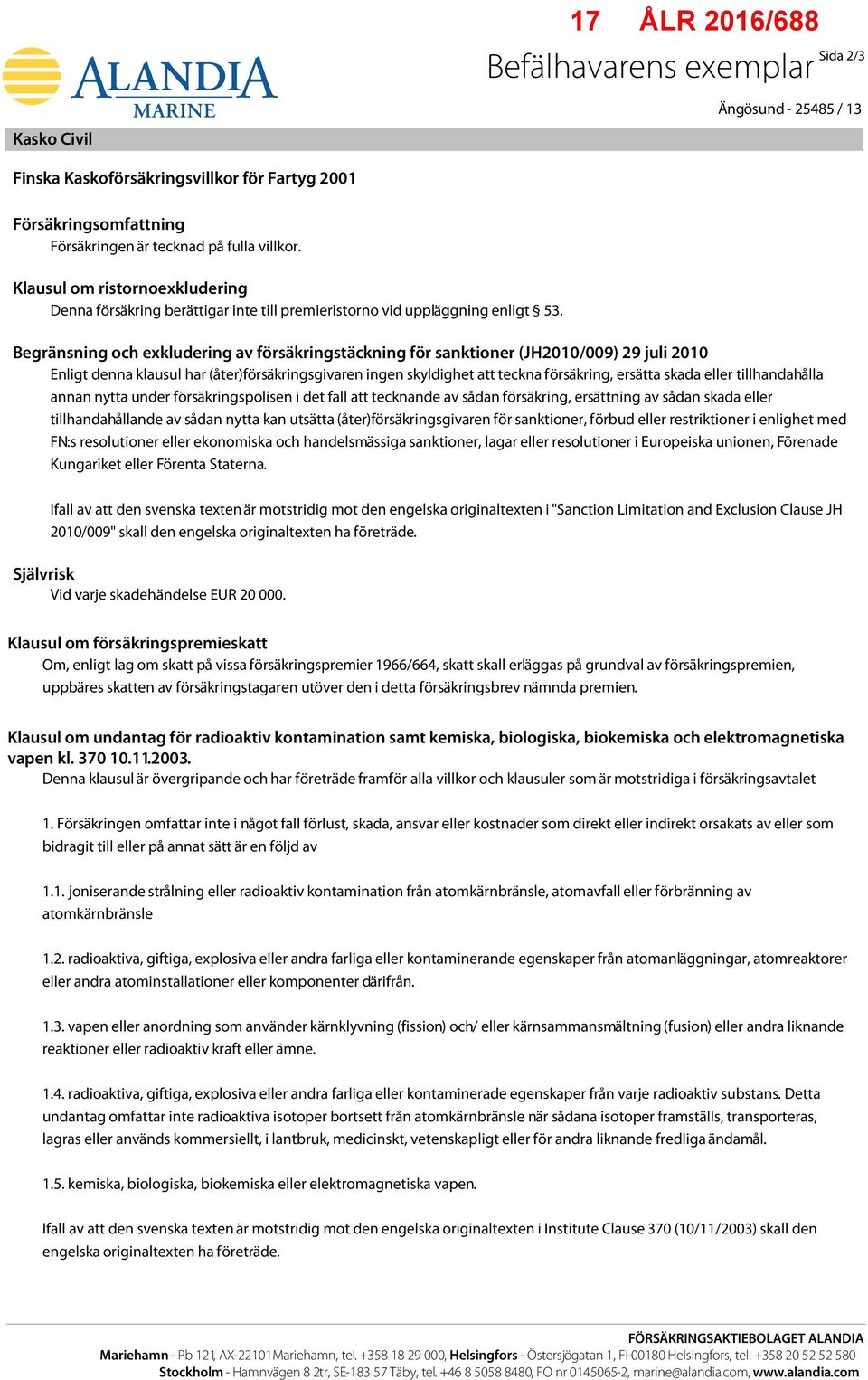 17 ÅLR 2016/688

ALANDIA MARINE

Befälhavarens exemplar Sida 2/3

Ängösund - 25485 / 13

Kasko Civil

Finska Kaskoförsäkringsvillkor för Fartyg 2001

Försäkringsomfattning
Försäkringen är tecknad på fulla villkor.

Klausul om ristornoexkludering
Denna försäkring berättigar inte till premieristorno vid uppläggning enligt § 53.

Begränsning och exkludering av försäkringstäckning för sanktioner (JH2010/009) 29 juli 2010
Enligt denna klausul har (åter)försäkringsgivaren ingen skyldighet att teckna försäkring, ersätta skada eller tillhandahålla annan nytta under försäkringspolisen i det fall att tecknande av sådan försäkring, ersättning av sådan skada eller tillhandahållande av sådan nytta kan utsätta (åter)försäkringsgivaren för sanktioner, förbud eller restriktioner i enlighet med FN:s resolutioner eller ekonomiska och handelsmässiga sanktioner, lagar eller resolutioner i Europeiska unionen, Förenade Kungariket eller Förenta Staterna.

Ifall av att den svenska texten är motstridig mot den engelska originaltexten i "Sanction Limitation and Exclusion Clause JH 2010/009" skall den engelska originaltexten ha företräde.

Självrisk
Vid varje skadehändelse EUR 20 000.

Klausul om försäkringspremieskatt
Om, enligt lag om skatt på vissa försäkringspremier 1966/664, skatt skall erläggas på grundval av försäkringspremien, uppbäres skatten av försäkringstagaren utöver den i detta försäkringsbrev nämnda premien.

Klausul om undantag för radioaktiv kontamination samt kemiska, biologiska, biokemiska och elektromagnetiska vapen kl. 370 10.11.2003.
Denna klausul är övergripande och har företräde framför alla villkor och klausuler som är motstridiga i försäkringsavtalet

1. Försäkringen omfattar inte i något fall förlust, skada, ansvar eller kostnader som direkt eller indirekt orsakats av eller som bidragit till eller på annat sätt är en följd av

1.1. joniserande strålning eller radioaktiv kontamination från atomkärnbränsle, atomavfall eller förbränning av atomkärnbränsle

1.2. radioaktiva, giftiga, explosiva eller andra farliga eller kontaminerande egenskaper från atomanläggningar, atomreaktorer eller andra atominstallationer eller komponenter därifrån.

1.3. vapen eller anordning som använder kärnklyvning (fission) och/ eller kärnsammansmältning (fusion) eller andra liknande reaktioner eller radioaktiv kraft eller ämne.

1.4. radioaktiva, giftiga, explosiva eller andra farliga eller kontaminerade egenskaper från varje radioaktiv substans. Detta undantag omfattar inte radioaktiva isotoper bortsett från atomkärnbränsle när sådana isotoper framställs, transporteras, lagras eller används kommersiellt, i lantbruk, medicinskt, vetenskapligt eller för andra liknande fredliga ändamål.

1.5. kemiska, biologiska, biokemiska eller elektromagnetiska vapen.

Ifall av att den svenska texten är motstridig mot den engelska originaltexten i Institute Clause 370 (10/11/2003) skall den engelska originaltexten ha företräde.

FÖRSÄKRINGSAKTIEBOLAGET ALANDIA
Mariehamn - Pb 121, AX-22101 Mariehamn, tel. +358 18 29 000, Helsingfors - Östersjögatan 1, FI-00180 Helsingfors, tel. +358 20 52 52 580
Stockholm - Hamnvägen 8 2tr, SE-183 57 Täby, tel. +46 8 5058 8480, FO nr 0145065-2, marine@alandia.com, www.alandia.com